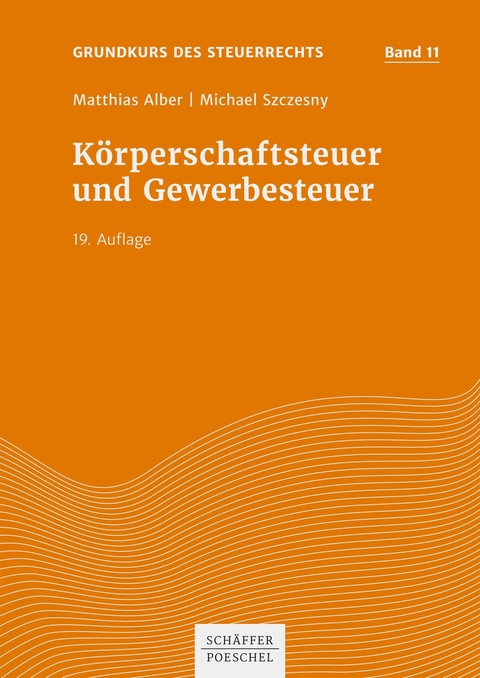 GRUNDKURS DES STEUERRECHTS Band 11

Matthias Alber | Michael Szczesny

Körperschaftsteuer und Gewerbesteuer

19. Auflage

SCHÄFFER POESCHEL